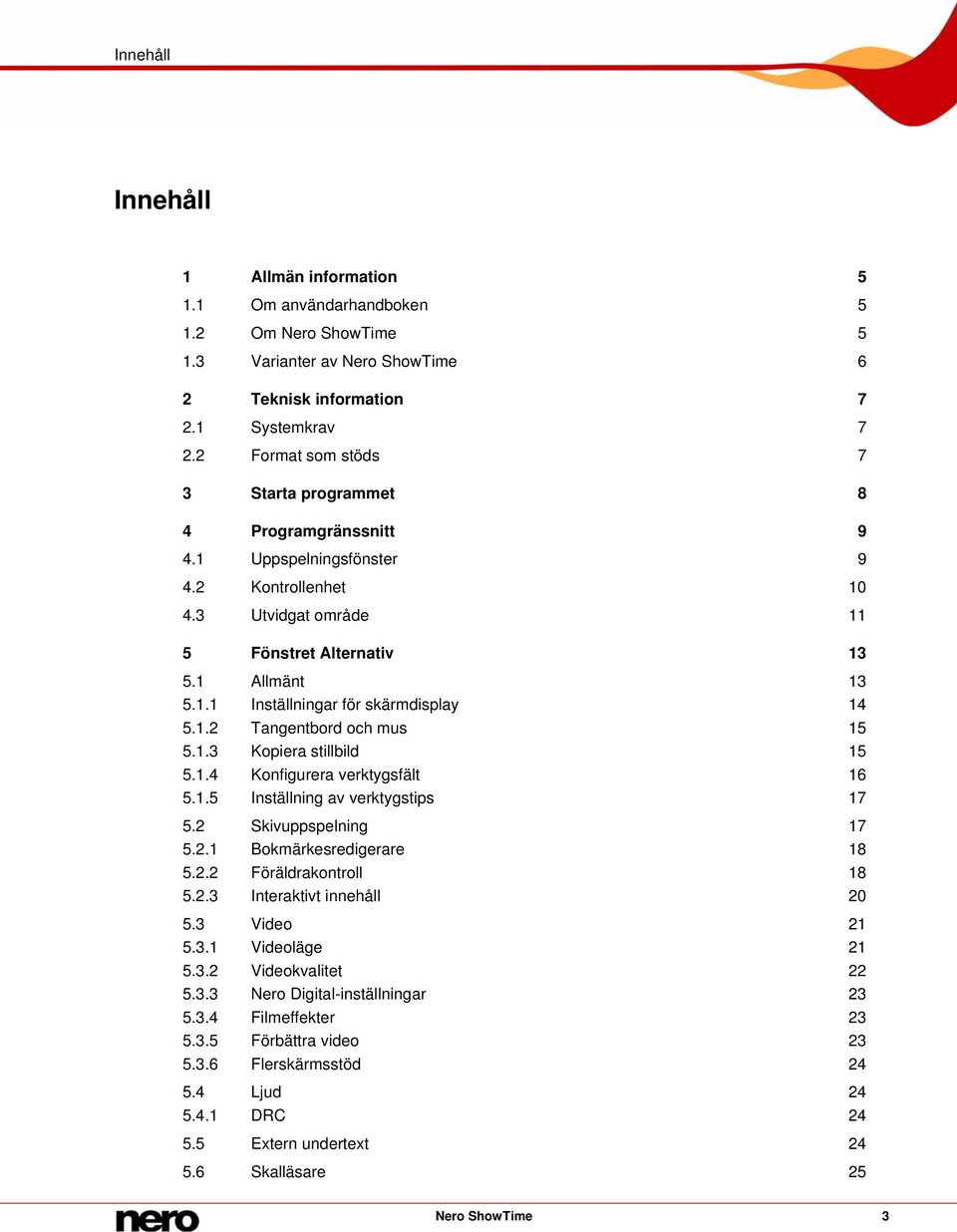 Innehåll

Innehåll

| | | |
|---|---|---|
| 1 | Allmän information | 5 |
| 1.1 | Om användarhandboken | 5 |
| 1.2 | Om Nero ShowTime | 5 |
| 1.3 | Varianter av Nero ShowTime | 6 |
| 2 | Teknisk information | 7 |
| 2.1 | Systemkrav | 7 |
| 2.2 | Format som stöds | 7 |
| 3 | Starta programmet | 8 |
| 4 | Programgränssnitt | 9 |
| 4.1 | Uppspelningsfönster | 9 |
| 4.2 | Kontrollenhet | 10 |
| 4.3 | Utvidgat område | 11 |
| 5 | Fönstret Alternativ | 13 |
| 5.1 | Allmänt | 13 |
| 5.1.1 | Inställningar för skärmdisplay | 14 |
| 5.1.2 | Tangentbord och mus | 15 |
| 5.1.3 | Kopiera stillbild | 15 |
| 5.1.4 | Konfigurera verktygsfält | 16 |
| 5.1.5 | Inställning av verktygstips | 17 |
| 5.2 | Skivuppspelning | 17 |
| 5.2.1 | Bokmärkesredigerare | 18 |
| 5.2.2 | Föräldrakontroll | 18 |
| 5.2.3 | Interaktivt innehåll | 20 |
| 5.3 | Video | 21 |
| 5.3.1 | Videoläge | 21 |
| 5.3.2 | Videokvalitet | 22 |
| 5.3.3 | Nero Digital-inställningar | 23 |
| 5.3.4 | Filmeffekter | 23 |
| 5.3.5 | Förbättra video | 23 |
| 5.3.6 | Flerskärmsstöd | 24 |
| 5.4 | Ljud | 24 |
| 5.4.1 | DRC | 24 |
| 5.5 | Extern undertext | 24 |
| 5.6 | Skalläsare | 25 |

nero Nero ShowTime 3